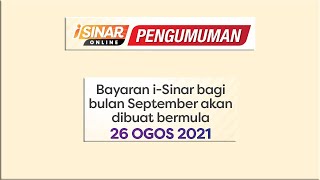 iSINAR ONLINE PENGUMUMAN

Bayaran i-Sinar bagi bulan September akan dibuat bermula
26 OGOS 2021